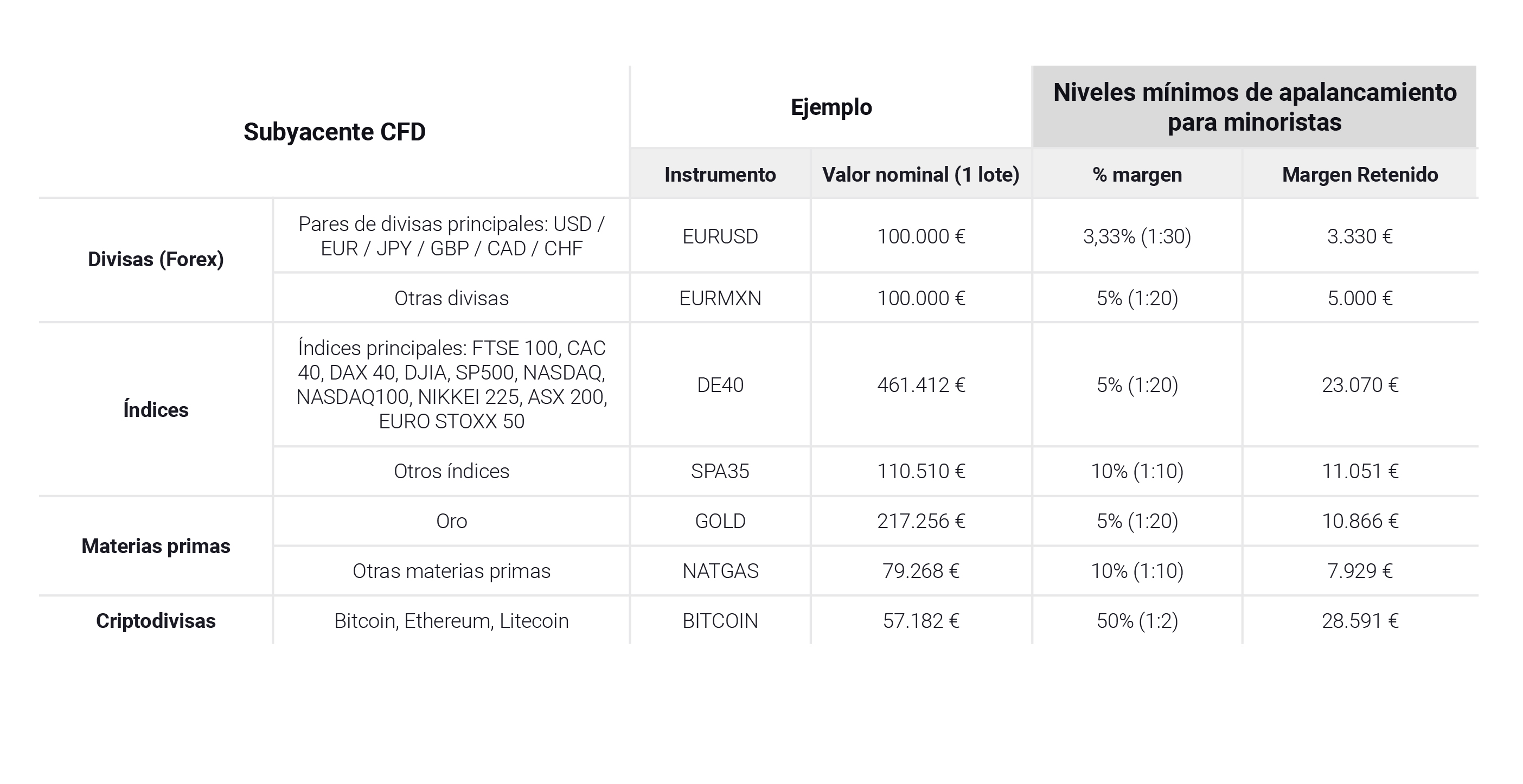 | Subyacente CFD | | Ejemplo | | Niveles mínimos de apalancamiento para minoristas | |
|---|---|---|---|---|---|
| | | Instrumento | Valor nominal (1 lote) | % margen | Margen Retenido |
| Divisas (Forex) | Pares de divisas principales: USD / EUR / JPY / GBP / CAD / CHF | EURUSD | 100.000 € | 3,33% (1:30) | 3.330 € |
| | Otras divisas | EURMXN | 100.000 € | 5% (1:20) | 5.000 € |
| Índices | Índices principales: FTSE 100, CAC 40, DAX 40, DJIA, SP500, NASDAQ, NASDAQ100, NIKKEI 225, ASX 200, EURO STOXX 50 | DE40 | 461.412 € | 5% (1:20) | 23.070 € |
| | Otros índices | SPA35 | 110.510 € | 10% (1:10) | 11.051 € |
| Materias primas | Oro | GOLD | 217.256 € | 5% (1:20) | 10.866 € |
| | Otras materias primas | NATGAS | 79.268 € | 10% (1:10) | 7.929 € |
| Criptodivisas | Bitcoin, Ethereum, Litecoin | BITCOIN | 57.182 € | 50% (1:2) | 28.591 € |